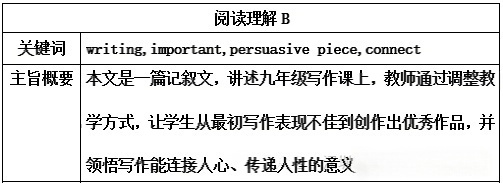 | 阅读理解 B | |
|---|---|
| 关键词 | writing, important, persuasive piece, connect |
| 主旨概要 | 本文是一篇记叙文，讲述九年级写作课上，教师通过调整教学方式，让学生从最初写作表现不佳到创作出优秀作品，并领悟写作能连接人心、传递人性的意义 |